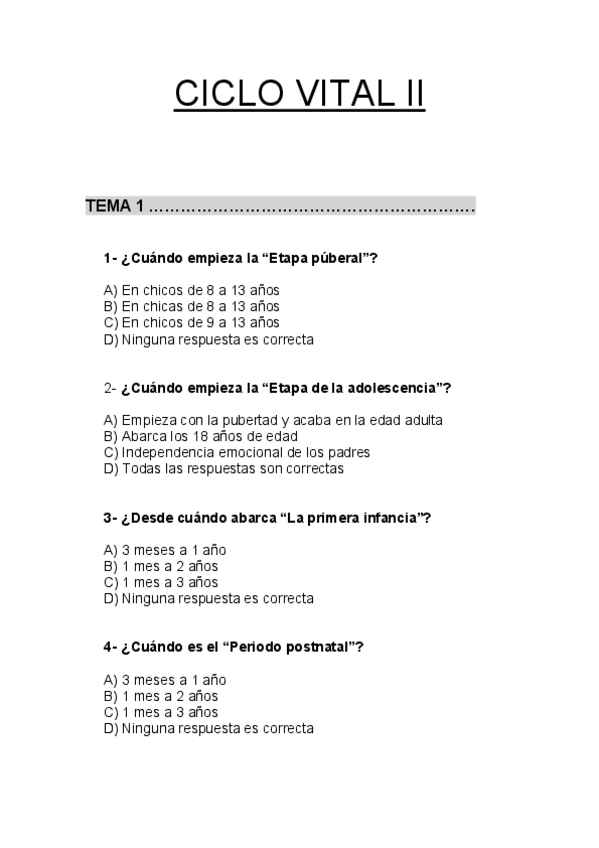 CICLO VITAL II

TEMA 1 ……………………………………………………

1- ¿Cuándo empieza la “Etapa púberal”?

A) En chicos de 8 a 13 años
B) En chicas de 8 a 13 años
C) En chicos de 9 a 13 años
D) Ninguna respuesta es correcta

2- ¿Cuándo empieza la “Etapa de la adolescencia”?

A) Empieza con la pubertad y acaba en la edad adulta
B) Abarca los 18 años de edad
C) Independencia emocional de los padres
D) Todas las respuestas son correctas

3- ¿Desde cuándo abarca “La primera infancia”?

A) 3 meses a 1 año
B) 1 mes a 2 años
C) 1 mes a 3 años
D) Ninguna respuesta es correcta

4- ¿Cuándo es el “Periodo postnatal”?

A) 3 meses a 1 año
B) 1 mes a 2 años
C) 1 mes a 3 años
D) Ninguna respuesta es correcta